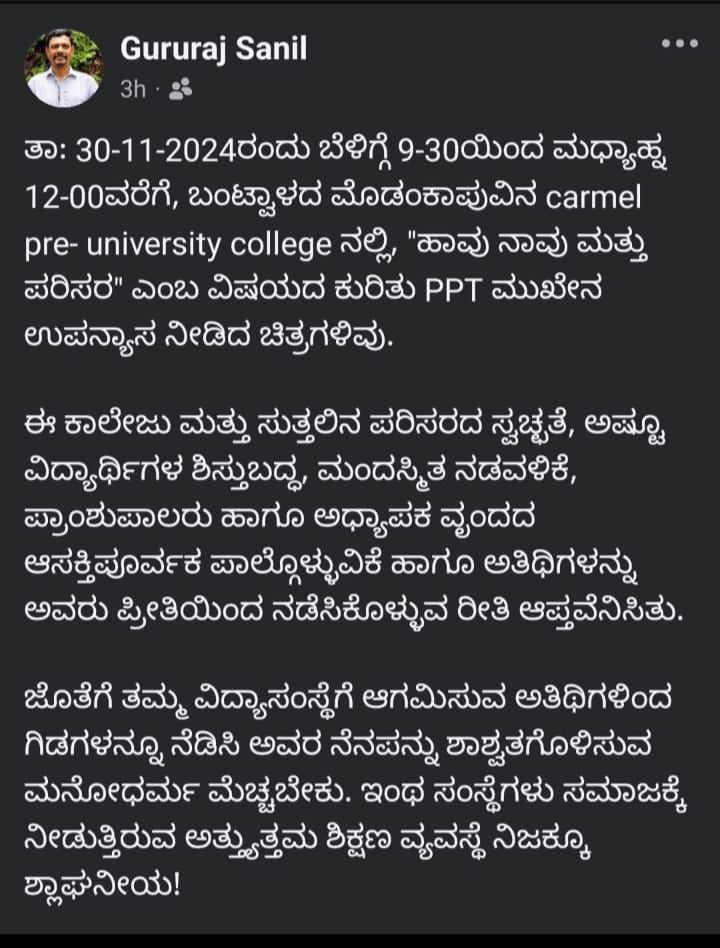 Gururaj Sanil
3h ·

ತಾ: 30-11-2024ರಂದು ಬೆಳಿಗ್ಗೆ 9-30ಯಿಂದ ಮಧ್ಯಾಹ್ನ 12-00ವರೆಗೆ, ಬಂಟ್ವಾಳದ ಮೊಡಂಕಾಪುವಿನ carmel pre- university college ನಲ್ಲಿ, "ಹಾವು ನಾವು ಮತ್ತು ಪರಿಸರ" ಎಂಬ ವಿಷಯದ ಕುರಿತು PPT ಮುಖೇನ ಉಪನ್ಯಾಸ ನೀಡಿದ ಚಿತ್ರಗಳಿವು.

ಈ ಕಾಲೇಜು ಮತ್ತು ಸುತ್ತಲಿನ ಪರಿಸರದ ಸ್ವಚ್ಛತೆ, ಅಷ್ಟೂ ವಿದ್ಯಾರ್ಥಿಗಳ ಶಿಸ್ತುಬದ್ಧ, ಮಂದಸ್ಮಿತ ನಡವಳಿಕೆ, ಪ್ರಾಂಶುಪಾಲರು ಹಾಗೂ ಅಧ್ಯಾಪಕ ವೃಂದದ ಆಸಕ್ತಿಪೂರ್ವಕ ಪಾಲ್ಗೊಳ್ಳುವಿಕೆ ಹಾಗೂ ಅತಿಥಿಗಳನ್ನು ಅವರು ಪ್ರೀತಿಯಿಂದ ನಡೆಸಿಕೊಳ್ಳುವ ರೀತಿ ಆಪ್ತವೆನಿಸಿತು.

ಜೊತೆಗೆ ತಮ್ಮ ವಿದ್ಯಾಸಂಸ್ಥೆಗೆ ಆಗಮಿಸುವ ಅತಿಥಿಗಳಿಂದ ಗಿಡಗಳನ್ನೂ ನೆಡಿಸಿ ಅವರ ನೆನಪನ್ನು ಶಾಶ್ವತಗೊಳಿಸುವ ಮನೋಧರ್ಮ ಮೆಚ್ಚಬೇಕು. ಇಂಥ ಸಂಸ್ಥೆಗಳು ಸಮಾಜಕ್ಕೆ ನೀಡುತ್ತಿರುವ ಅತ್ಯುತ್ತಮ ಶಿಕ್ಷಣ ವ್ಯವಸ್ಥೆ ನಿಜಕ್ಕೂ ಶ್ಲಾಘನೀಯ!